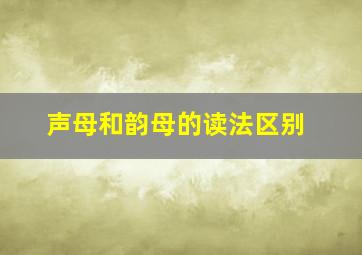 声母和韵母的读法区别